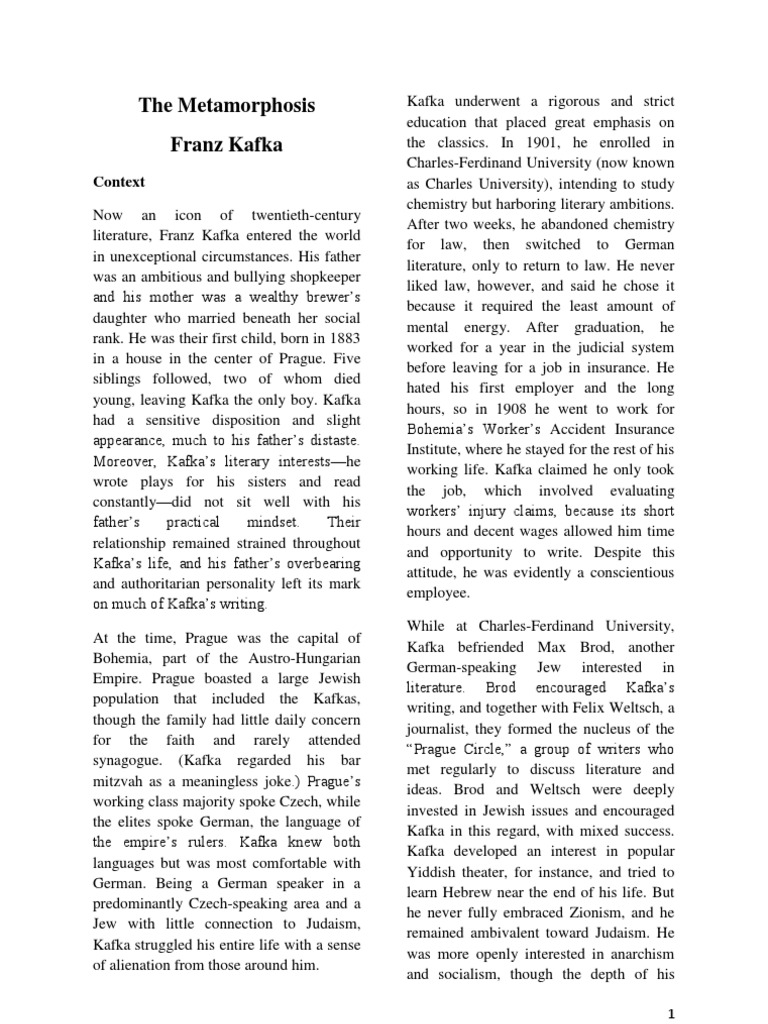 The Metamorphosis

Franz Kafka

Context

Now an icon of twentieth-century literature, Franz Kafka entered the world in unexceptional circumstances. His father was an ambitious and bullying shopkeeper and his mother was a wealthy brewer's daughter who married beneath her social rank. He was their first child, born in 1883 in a house in the center of Prague. Five siblings followed, two of whom died young, leaving Kafka the only boy. Kafka had a sensitive disposition and slight appearance, much to his father's distaste. Moreover, Kafka's literary interests—he wrote plays for his sisters and read constantly—did not sit well with his father's practical mindset. Their relationship remained strained throughout Kafka's life, and his father's overbearing and authoritarian personality left its mark on much of Kafka's writing.

At the time, Prague was the capital of Bohemia, part of the Austro-Hungarian Empire. Prague boasted a large Jewish population that included the Kafkas, though the family had little daily concern for the faith and rarely attended synagogue. (Kafka regarded his bar mitzvah as a meaningless joke.) Prague's working class majority spoke Czech, while the elites spoke German, the language of the empire's rulers. Kafka knew both languages but was most comfortable with German. Being a German speaker in a predominantly Czech-speaking area and a Jew with little connection to Judaism, Kafka struggled his entire life with a sense of alienation from those around him.

Kafka underwent a rigorous and strict education that placed great emphasis on the classics. In 1901, he enrolled in Charles-Ferdinand University (now known as Charles University), intending to study chemistry but harboring literary ambitions. After two weeks, he abandoned chemistry for law, then switched to German literature, only to return to law. He never liked law, however, and said he chose it because it required the least amount of mental energy. After graduation, he worked for a year in the judicial system before leaving for a job in insurance. He hated his first employer and the long hours, so in 1908 he went to work for Bohemia's Worker's Accident Insurance Institute, where he stayed for the rest of his working life. Kafka claimed he only took the job, which involved evaluating workers' injury claims, because its short hours and decent wages allowed him time and opportunity to write. Despite this attitude, he was evidently a conscientious employee.

While at Charles-Ferdinand University, Kafka befriended Max Brod, another German-speaking Jew interested in literature. Brod encouraged Kafka's writing, and together with Felix Weltsch, a journalist, they formed the nucleus of the "Prague Circle," a group of writers who met regularly to discuss literature and ideas. Brod and Weltsch were deeply invested in Jewish issues and encouraged Kafka in this regard, with mixed success. Kafka developed an interest in popular Yiddish theater, for instance, and tried to learn Hebrew near the end of his life. But he never fully embraced Zionism, and he remained ambivalent toward Judaism. He was more openly interested in anarchism and socialism, though the depth of his

1